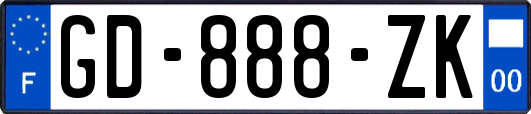 F
GD-888-ZK
00